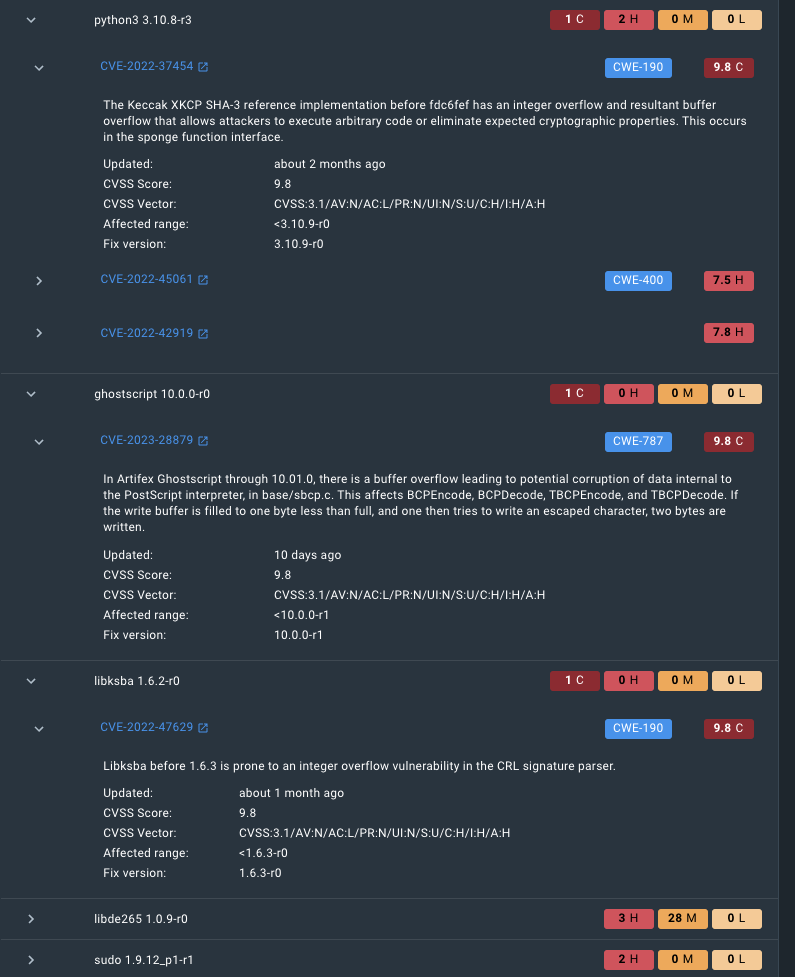 python3 3.10.8-r3 1 C 2 H 0 M 0 L

CVE-2022-37454 CWE-190 9.8 C

The Keccak XKCP SHA-3 reference implementation before fdc6fef has an integer overflow and resultant buffer overflow that allows attackers to execute arbitrary code or eliminate expected cryptographic properties. This occurs in the sponge function interface.

| | |
|---|---|
| Updated: | about 2 months ago |
| CVSS Score: | 9.8 |
| CVSS Vector: | CVSS:3.1/AV:N/AC:L/PR:N/UI:N/S:U/C:H/I:H/A:H |
| Affected range: | <3.10.9-r0 |
| Fix version: | 3.10.9-r0 |

CVE-2022-45061 CWE-400 7.5 H

CVE-2022-42919 7.8 H

ghostscript 10.0.0-r0 1 C 0 H 0 M 0 L

CVE-2023-28879 CWE-787 9.8 C

In Artifex Ghostscript through 10.01.0, there is a buffer overflow leading to potential corruption of data internal to the PostScript interpreter, in base/sbcp.c. This affects BCPEncode, BCPDecode, TBCPEncode, and TBCPDecode. If the write buffer is filled to one byte less than full, and one then tries to write an escaped character, two bytes are written.

| | |
|---|---|
| Updated: | 10 days ago |
| CVSS Score: | 9.8 |
| CVSS Vector: | CVSS:3.1/AV:N/AC:L/PR:N/UI:N/S:U/C:H/I:H/A:H |
| Affected range: | <10.0.0-r1 |
| Fix version: | 10.0.0-r1 |

libksba 1.6.2-r0 1 C 0 H 0 M 0 L

CVE-2022-47629 CWE-190 9.8 C

Libksba before 1.6.3 is prone to an integer overflow vulnerability in the CRL signature parser.

| | |
|---|---|
| Updated: | about 1 month ago |
| CVSS Score: | 9.8 |
| CVSS Vector: | CVSS:3.1/AV:N/AC:L/PR:N/UI:N/S:U/C:H/I:H/A:H |
| Affected range: | <1.6.3-r0 |
| Fix version: | 1.6.3-r0 |

libde265 1.0.9-r0 3 H 28 M 0 L

sudo 1.9.12_p1-r1 2 H 0 M 0 L